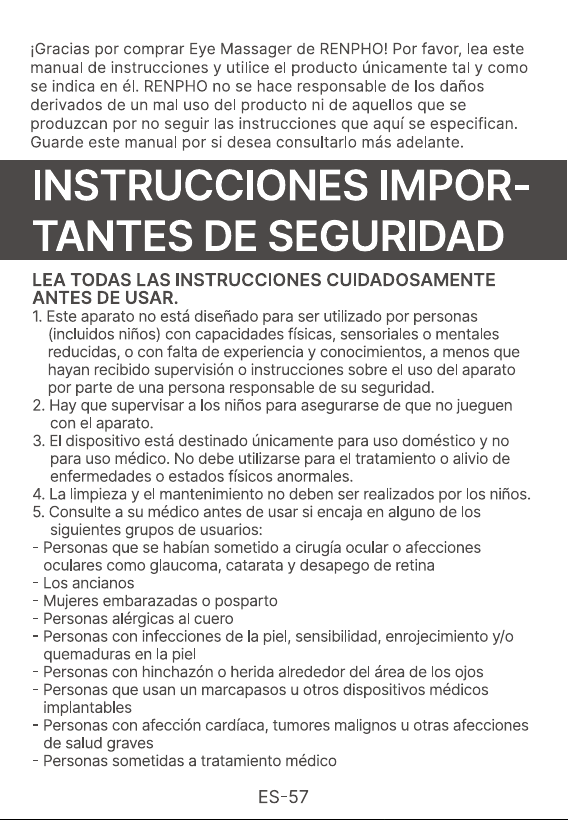 ¡Gracias por comprar Eye Massager de RENPHO! Por favor, lea este manual de instrucciones y utilice el producto únicamente tal y como se indica en él. RENPHO no se hace responsable de los daños derivados de un mal uso del producto ni de aquellos que se produzcan por no seguir las instrucciones que aquí se especifican. Guarde este manual por si desea consultarlo más adelante.

INSTRUCCIONES IMPORTANTES DE SEGURIDAD

LEA TODAS LAS INSTRUCCIONES CUIDADOSAMENTE ANTES DE USAR.

1. Este aparato no está diseñado para ser utilizado por personas (incluidos niños) con capacidades físicas, sensoriales o mentales reducidas, o con falta de experiencia y conocimientos, a menos que hayan recibido supervisión o instrucciones sobre el uso del aparato por parte de una persona responsable de su seguridad.
2. Hay que supervisar a los niños para asegurarse de que no jueguen con el aparato.
3. El dispositivo está destinado únicamente para uso doméstico y no para uso médico. No debe utilizarse para el tratamiento o alivio de enfermedades o estados físicos anormales.
4. La limpieza y el mantenimiento no deben ser realizados por los niños.
5. Consulte a su médico antes de usar si encaja en alguno de los siguientes grupos de usuarios:
- Personas que se habían sometido a cirugía ocular o afecciones oculares como glaucoma, catarata y desapego de retina
- Los ancianos
- Mujeres embarazadas o posparto
- Personas alérgicas al cuero
- Personas con infecciones de la piel, sensibilidad, enrojecimiento y/o quemaduras en la piel
- Personas con hinchazón o herida alrededor del área de los ojos
- Personas que usan un marcapasos u otros dispositivos médicos implantables
- Personas con afección cardíaca, tumores malignos u otras afecciones de salud graves
- Personas sometidas a tratamiento médico

ES-57